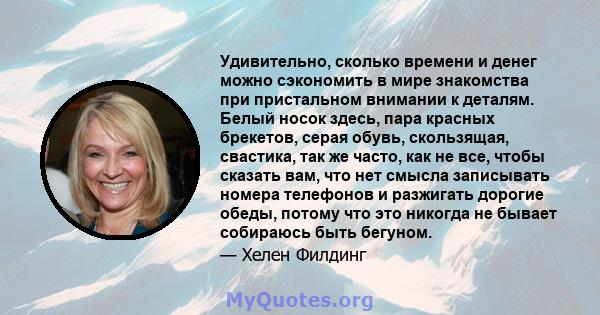 Удивительно, сколько времени и денег можно сэкономить в мире знакомства при пристальном внимании к деталям. Белый носок здесь, пара красных брекетов, серая обувь, скользящая, свастика, так же часто, как не все, чтобы сказать вам, что нет смысла записывать номера телефонов и разжигать дорогие обеды, потому что это никогда не бывает собираюсь быть бегуном.
— Хелен Филдинг

MyQuotes.org